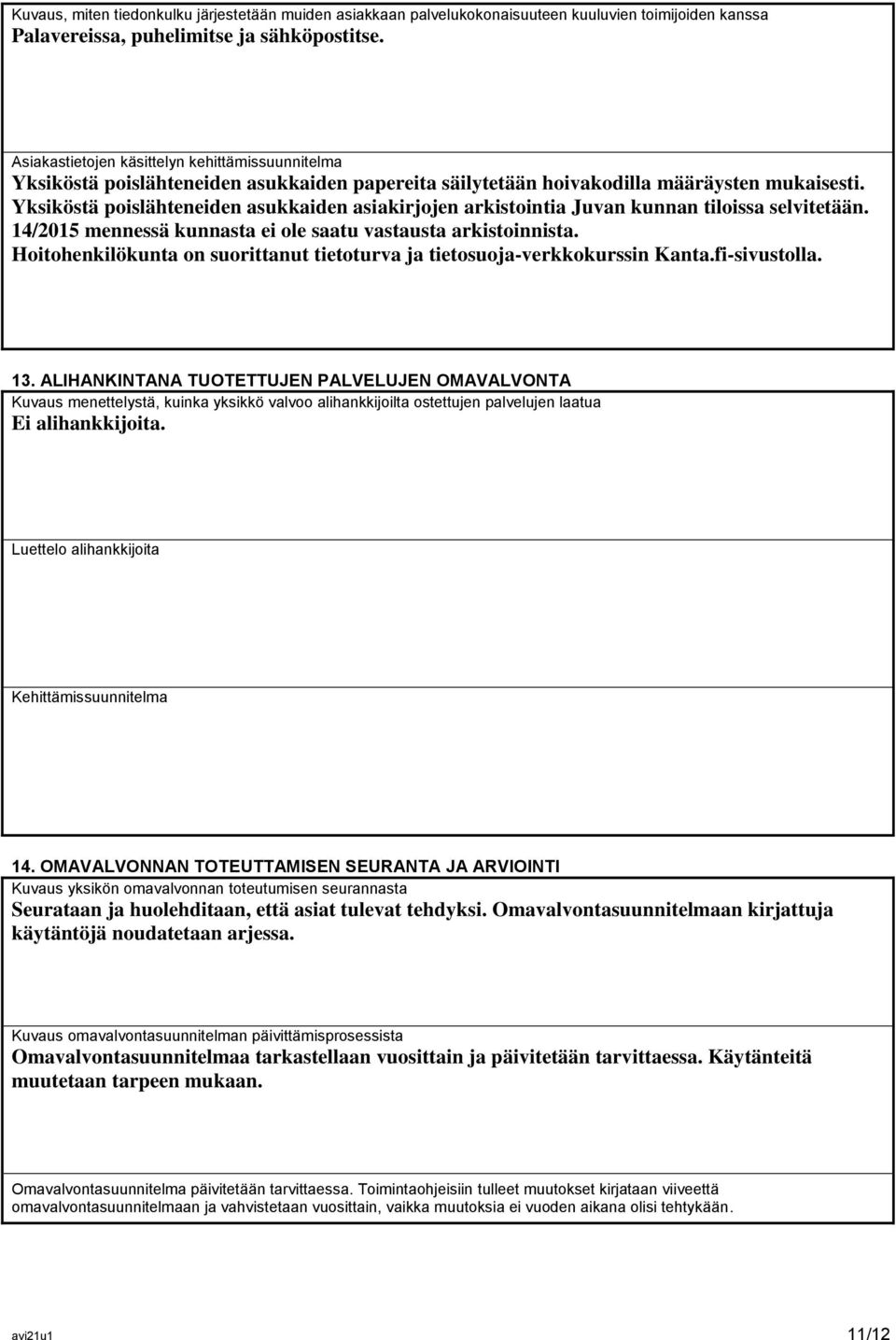 Kuvaus, miten tiedonkulku järjestetään muiden asiakkaan palvelukokonaisuuteen kuuluvien toimijoiden kanssa
Palavereissa, puhelimitse ja sähköpostitse.

Asiakastietojen käsittelyn kehittämissuunnitelma
Yksiköstä poislähteneiden asukkaiden papereita säilytetään hoivakodilla määräysten mukaisesti.
Yksiköstä poislähteneiden asukkaiden asiakirjojen arkistointia Juvan kunnan tiloissa selvitetään.
14/2015 mennessä kunnasta ei ole saatu vastausta arkistoinnista.
Hoitohenkilökunta on suorittanut tietoturva ja tietosuoja-verkkokurssin Kanta.fi-sivustolla.

13. ALIHANKINTANA TUOTETTUJEN PALVELUJEN OMAVALVONTA
Kuvaus menettelystä, kuinka yksikkö valvoo alihankkijoilta ostettujen palvelujen laatua
Ei alihankkijoita.

Luettelo alihankkijoita

Kehittämissuunnitelma

14. OMAVALVONNAN TOTEUTTAMISEN SEURANTA JA ARVIOINTI
Kuvaus yksikön omavalvonnan toteutumisen seurannasta
Seurataan ja huolehditaan, että asiat tulevat tehdyksi. Omavalvontasuunnitelmaan kirjattuja käytäntöjä noudatetaan arjessa.

Kuvaus omavalvontasuunnitelman päivittämisprosessista
Omavalvontasuunnitelmaa tarkastellaan vuosittain ja päivitetään tarvittaessa. Käytänteitä muutetaan tarpeen mukaan.

Omavalvontasuunnitelma päivitetään tarvittaessa. Toimintaohjeisiin tulleet muutokset kirjataan viiveettä omavalvontasuunnitelmaan ja vahvistetaan vuosittain, vaikka muutoksia ei vuoden aikana olisi tehtykään.

avi21u1 11/12